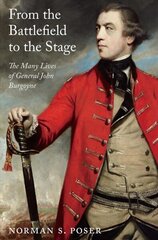 From the Battlefield to the Stage

The Many Lives of General John Burgoyne

NORMAN S. POSER